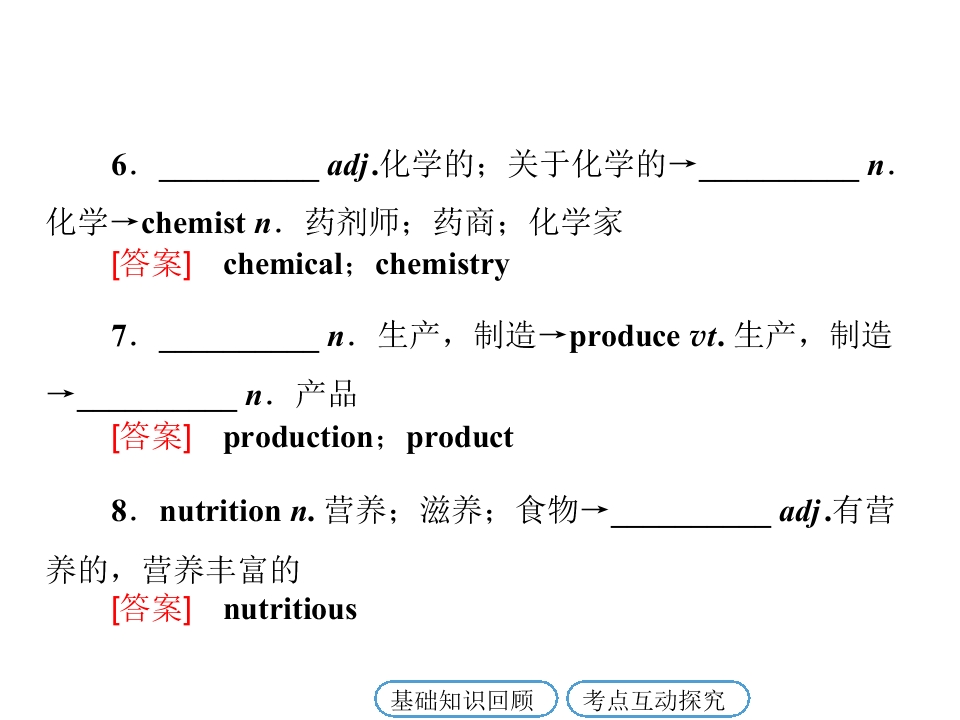 6．____ adj.化学的；关于化学的→____ n．化学→chemist n．药剂师；药商；化学家

[答案] chemical；chemistry

7．____ n．生产，制造→produce vt.生产，制造→____ n．产品

[答案] production；product

8．nutrition n.营养；滋养；食物→____ adj.有营养的，营养丰富的

[答案] nutritious

基础知识回顾 考点互动探究